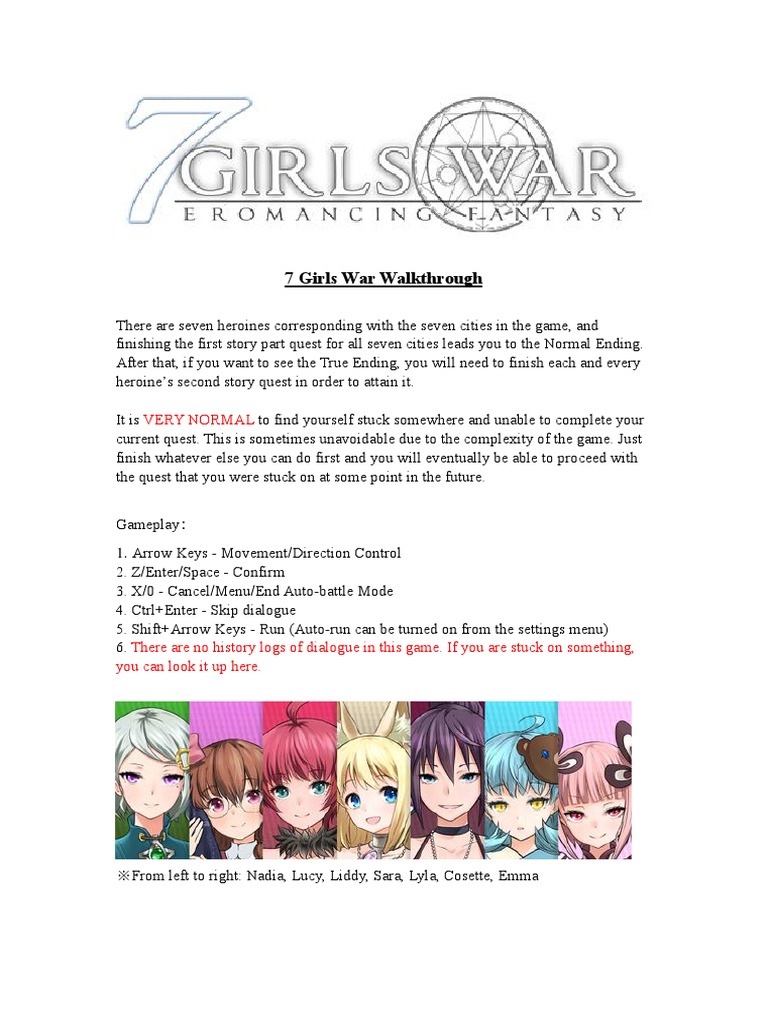 7 GIRLS WAR
EROMANCING FANTASY

7 Girls War Walkthrough

There are seven heroines corresponding with the seven cities in the game, and finishing the first story part quest for all seven cities leads you to the Normal Ending. After that, if you want to see the True Ending, you will need to finish each and every heroine's second story quest in order to attain it.

It is VERY NORMAL to find yourself stuck somewhere and unable to complete your current quest. This is sometimes unavoidable due to the complexity of the game. Just finish whatever else you can do first and you will eventually be able to proceed with the quest that you were stuck on at some point in the future.

Gameplay:

1. Arrow Keys - Movement/Direction Control
2. Z/Enter/Space - Confirm
3. X/0 - Cancel/Menu/End Auto-battle Mode
4. Ctrl+Enter - Skip dialogue
5. Shift+Arrow Keys - Run (Auto-run can be turned on from the settings menu)
6. There are no history logs of dialogue in this game. If you are stuck on something, you can look it up here.

※From left to right: Nadia, Lucy, Liddy, Sara, Lyla, Cosette, Emma